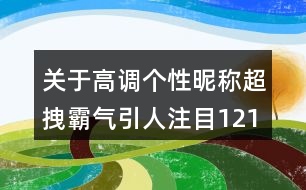 关于高调个性昵称超拽霸气引人注目121